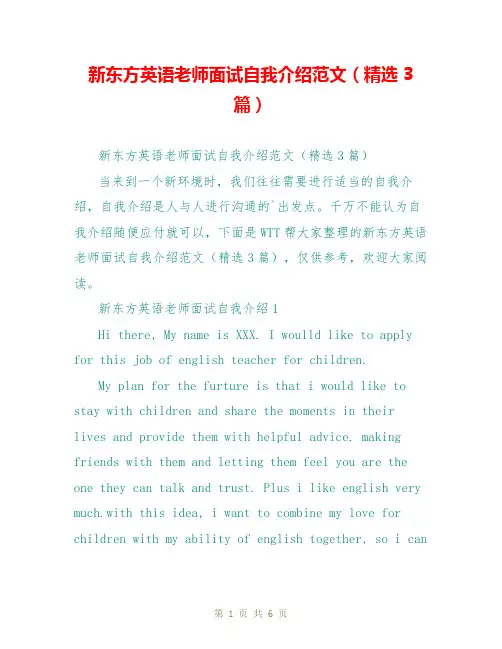 新东方英语老师面试自我介绍范文（精选 3 篇）

新东方英语老师面试自我介绍范文（精选 3 篇）

当来到一个新环境时，我们往往需要进行适当的自我介绍，自我介绍是人与人进行沟通的`出发点。千万不能认为自我介绍随便应付就可以，下面是 WTT 帮大家整理的新东方英语老师面试自我介绍范文（精选 3 篇），仅供参考，欢迎大家阅读。

新东方英语老师面试自我介绍 1

Hi there, My name is XXX. I woulld like to apply for this job of english teacher for children.

My plan for the furture is that i would like to stay with children and share the moments in their lives and provide them with helpful advice. making friends with them and letting them feel you are the one they can talk and trust. Plus i like english very much.with this idea, i want to combine my love for children with my ability of english together, so i can

第 1 页 共 6 页